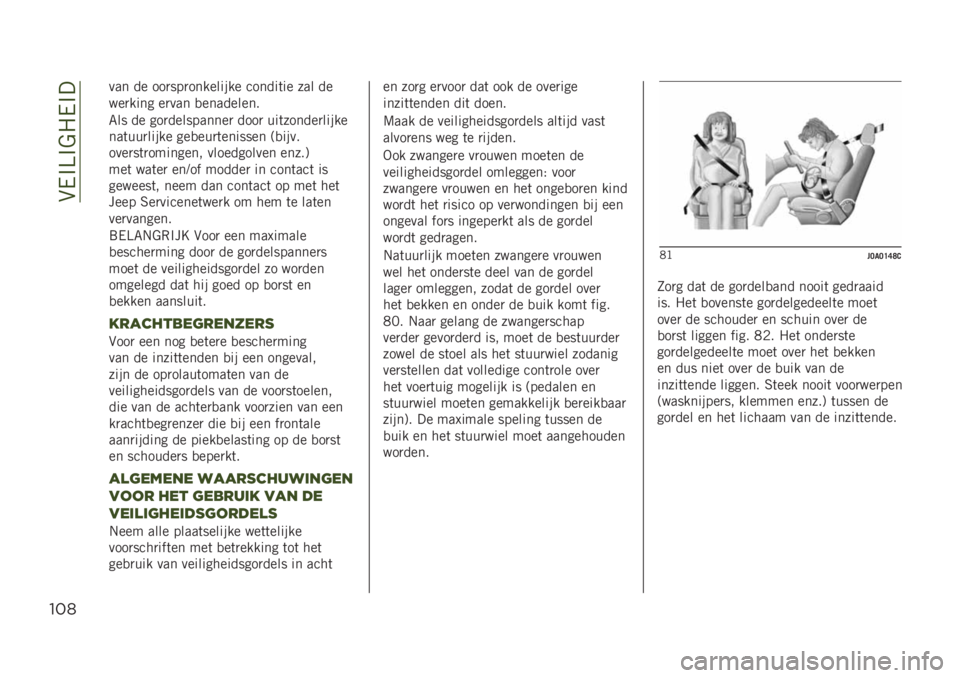 VEILIGHEID

van de oorspronkelijke conditie zal de werking ervan benadelen.

Als de gordelspanner door uitzonderlijke natuurlijke gebeurtenissen (bijv. overstromingen, vloedgolven enz.) met water en/of modder in contact is geweest, neem dan contact op met het Jeep Servicenetwerk om hem te laten vervangen.

BELANGRIJK Voor een maximale bescherming door de gordelspanners moet de veiligheidsgordel zo worden omgelegd dat hij goed op borst en bekken aansluit.

KRACHTBEGRENZERS

Voor een nog betere bescherming van de inzittenden bij een ongeval, zijn de oprolautomaten van de veiligheidsgordels van de voorstoelen, die van de achterbank voorzien van een krachtbegrenzer die bij een frontale aanrijding de piekbelasting op de borst en schouders beperkt.

ALGEMENE WAARSCHUWINGEN VOOR HET GEBRUIK VAN DE VEILIGHEIDSGORDELS

Neem alle plaatselijke wettelijke voorschriften met betrekking tot het gebruik van veiligheidsgordels in acht en zorg ervoor dat ook de overige inzittenden dit doen.

Maak de veiligheidsgordels altijd vast alvorens weg te rijden.

Ook zwangere vrouwen moeten de veiligheidsgordel omleggen: voor zwangere vrouwen en het ongeboren kind wordt het risico op verwondingen bij een ongeval fors ingeperkt als de gordel wordt gedragen.

Natuurlijk moeten zwangere vrouwen wel het onderste deel van de gordel lager omleggen, zodat de gordel over het bekken en onder de buik komt fig. 80. Naar gelang de zwangerschap verder gevorderd is, moet de bestuurder zowel de stoel als het stuurwiel zodanig verstellen dat volledige controle over het voertuig mogelijk is (pedalen en stuurwiel moeten gemakkelijk bereikbaar zijn). De maximale speling tussen de buik en het stuurwiel moet aangehouden worden.

81 J0A0148C

Zorg dat de gordelband nooit gedraaid is. Het bovenste gordelgedeelte moet over de schouder en schuin over de borst liggen fig. 82. Het onderste gordelgedeelte moet over het bekken en dus niet over de buik van de inzittende liggen. Steek nooit voorwerpen (wasknijpers, klemmen enz.) tussen de gordel en het lichaam van de inzittende.

108

carmanualsonline.info